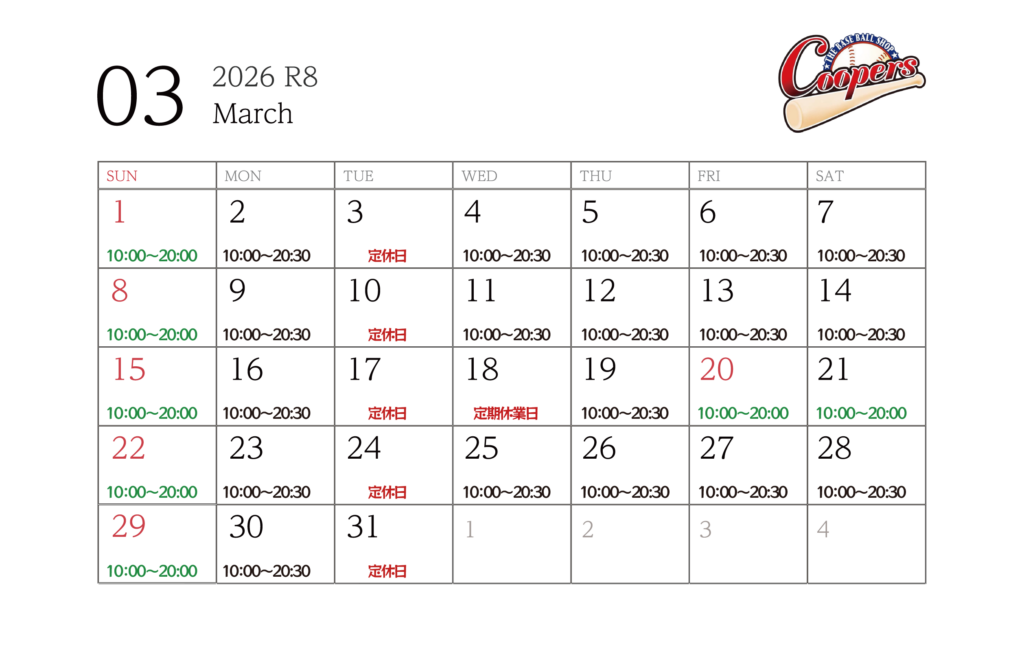 03 2026 R8
March

THE BASE BALL SHOP
Coopers

| SUN | MON | TUE | WED | THU | FRI | SAT |
|---|---|---|---|---|---|---|
| 1 10:00~20:00 | 2 10:00~20:30 | 3 定休日 | 4 10:00~20:30 | 5 10:00~20:30 | 6 10:00~20:30 | 7 10:00~20:30 |
| 8 10:00~20:00 | 9 10:00~20:30 | 10 定休日 | 11 10:00~20:30 | 12 10:00~20:30 | 13 10:00~20:30 | 14 10:00~20:30 |
| 15 10:00~20:00 | 16 10:00~20:30 | 17 定休日 | 18 定期休業日 | 19 10:00~20:30 | 20 10:00~20:00 | 21 10:00~20:00 |
| 22 10:00~20:00 | 23 10:00~20:30 | 24 定休日 | 25 10:00~20:30 | 26 10:00~20:30 | 27 10:00~20:30 | 28 10:00~20:30 |
| 29 10:00~20:00 | 30 10:00~20:30 | 31 定休日 | 1 | 2 | 3 | 4 |